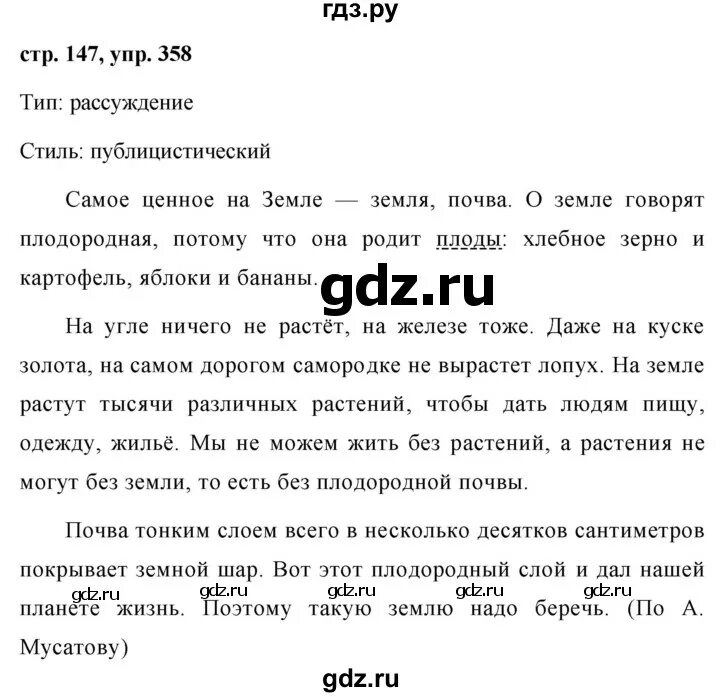 гдз.ру

стр. 147, упр. 358

Тип: рассуждение

Стиль: публицистический

Самое ценное на Земле — земля, почва. О земле говорят плодородная, потому что она родит плоды: хлебное зерно и картофель, яблоки и бананы.

gdz.ru

На угле ничего не растёт, на железе тоже. Даже на куске золота, на самом дорогом самородке не вырастет лопух. На земле растут тысячи различных растений, чтобы дать людям пищу, одежду, жильё. Мы не можем жить без растений, а растения не могут без земли, то есть без плодородной почвы.

Почва тонким слоем всего в несколько десятков сантиметров покрывает земной шар. Вот этот плодородный слой и дал нашей планете жизнь. Поэтому такую землю надо беречь. (По А. Мусатову)

gdz.ru gdz.ru gdz.ru gdz.ru gdz.ru

gdz.ru